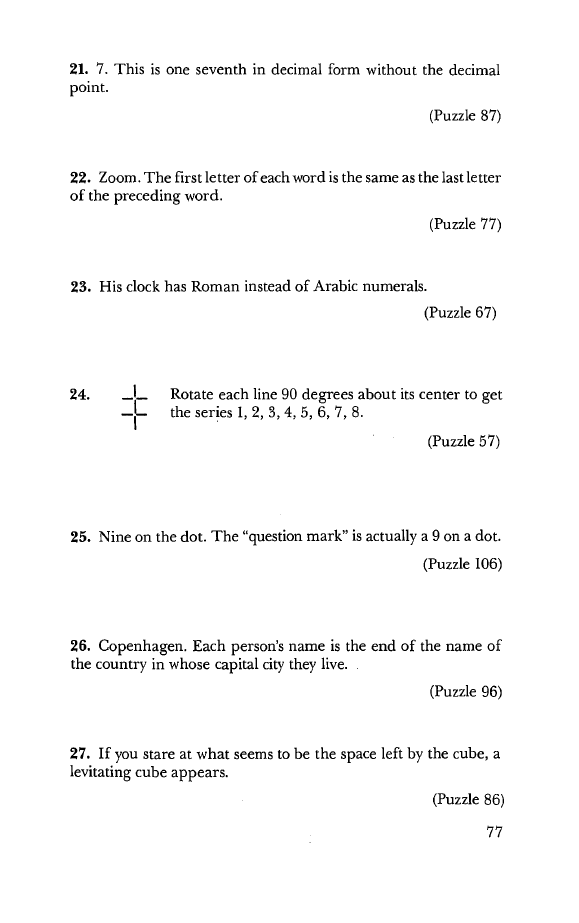 **21.** 7. This is one seventh in decimal form without the decimal point.

(Puzzle 87)

**22.** Zoom. The first letter of each word is the same as the last letter of the preceding word.

(Puzzle 77)

**23.** His clock has Roman instead of Arabic numerals.

(Puzzle 67)

**24.** Rotate each line 90 degrees about its center to get the series 1, 2, 3, 4, 5, 6, 7, 8.

(Puzzle 57)

**25.** Nine on the dot. The "question mark" is actually a 9 on a dot.

(Puzzle 106)

**26.** Copenhagen. Each person's name is the end of the name of the country in whose capital city they live.

(Puzzle 96)

**27.** If you stare at what seems to be the space left by the cube, a levitating cube appears.

(Puzzle 86)

77